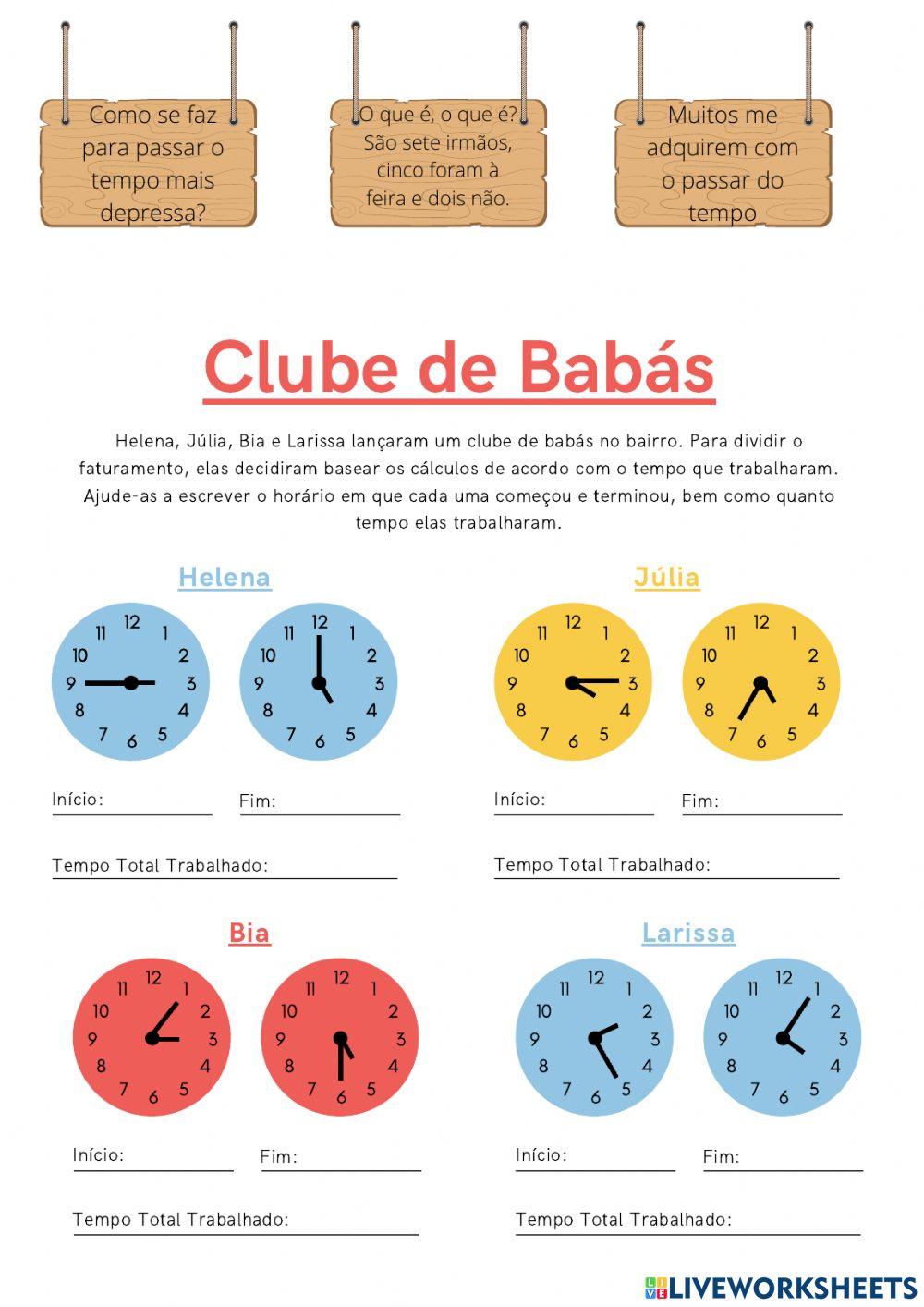 Como se faz para passar o tempo mais depressa?

O que é, o que é? São sete irmãos, cinco foram à feira e dois não.

Muitos me adquirem com o passar do tempo

Clube de Babás

Helena, Júlia, Bia e Larissa lançaram um clube de babás no bairro. Para dividir o faturamento, elas decidiram basear os cálculos de acordo com o tempo que trabalharam. Ajude-as a escrever o horário em que cada uma começou e terminou, bem como quanto tempo elas trabalharam.

Helena

12 1 2 3 4 5 6 7 8 9 10 11

12 1 2 3 4 5 6 7 8 9 10 11

Início:

Fim:

Tempo Total Trabalhado:

Júlia

12 1 2 3 4 5 6 7 8 9 10 11

12 1 2 3 4 5 6 7 8 9 10 11

Início:

Fim:

Tempo Total Trabalhado:

Bia

12 1 2 3 4 5 6 7 8 9 10 11

12 1 2 3 4 5 6 7 8 9 10 11

Início:

Fim:

Tempo Total Trabalhado:

Larissa

12 1 2 3 4 5 6 7 8 9 10 11

12 1 2 3 4 5 6 7 8 9 10 11

Início:

Fim:

Tempo Total Trabalhado:

LIVEWORKSHEETS